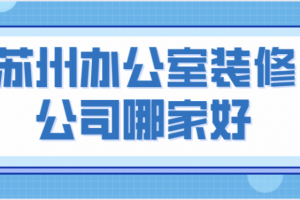 苏州办公室装修
公司哪家好